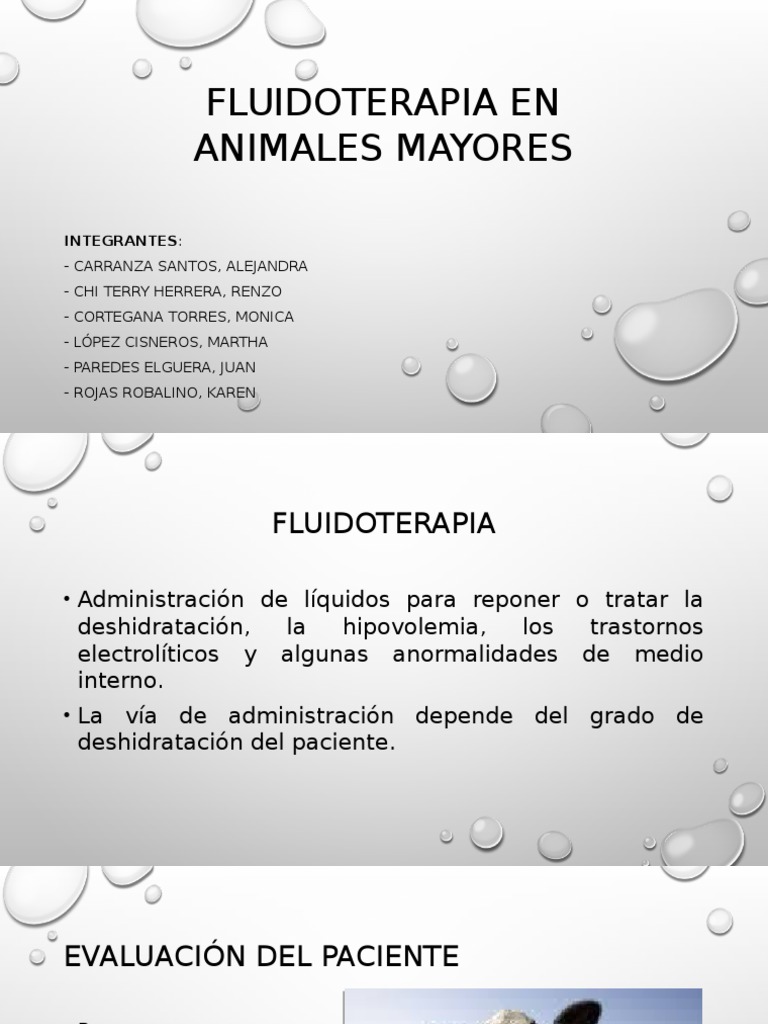 FLUIDOTERAPIA EN ANIMALES MAYORES

INTEGRANTES:
- CARRANZA SANTOS, ALEJANDRA
- CHI TERRY HERRERA, RENZO
- CORTEGANA TORRES, MONICA
- LÓPEZ CISNEROS, MARTHA
- PAREDES ELGUERA, JUAN
- ROJAS ROBALINO, KAREN

FLUIDOTERAPIA

• Administración de líquidos para reponer o tratar la deshidratación, la hipovolemia, los trastornos electrolíticos y algunas anormalidades de medio interno.
• La vía de administración depende del grado de deshidratación del paciente.

EVALUACIÓN DEL PACIENTE